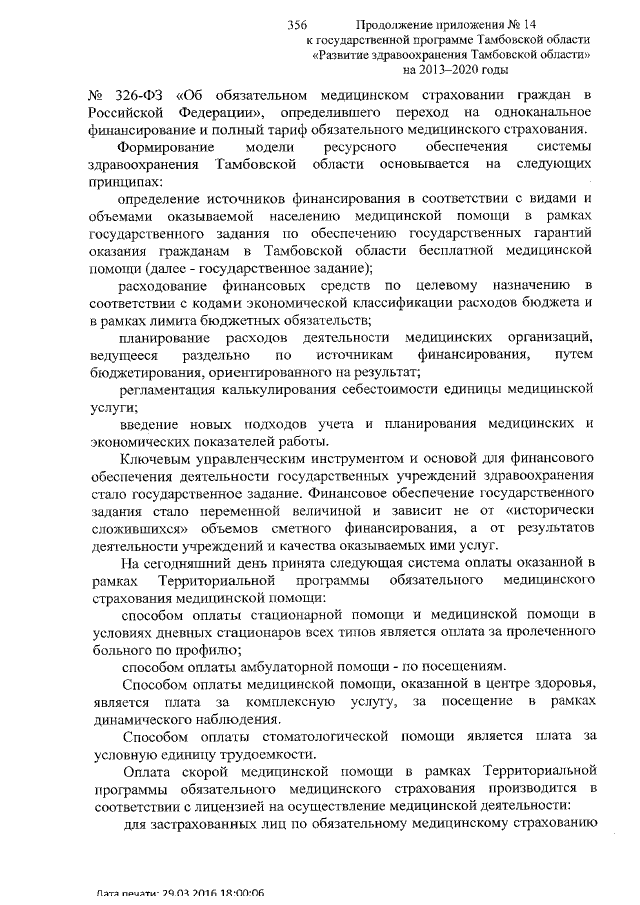 356 Продолжение приложения № 14 к государственной программе Тамбовской области «Развитие здравоохранения Тамбовской области» на 2013–2020 годы

№ 326-ФЗ «Об обязательном медицинском страховании граждан в Российской Федерации», определившего переход на одноканальное финансирование и полный тариф обязательного медицинского страхования.

Формирование модели ресурсного обеспечения системы здравоохранения Тамбовской области основывается на следующих принципах:

определение источников финансирования в соответствии с видами и объемами оказываемой населению медицинской помощи в рамках государственного задания по обеспечению государственных гарантий оказания гражданам в Тамбовской области бесплатной медицинской помощи (далее - государственное задание);

расходование финансовых средств по целевому назначению в соответствии с кодами экономической классификации расходов бюджета и в рамках лимита бюджетных обязательств;

планирование расходов деятельности медицинских организаций, ведущееся раздельно по источникам финансирования, путем бюджетирования, ориентированного на результат;

регламентация калькулирования себестоимости единицы медицинской услуги;

введение новых подходов учета и планирования медицинских и экономических показателей работы.

Ключевым управленческим инструментом и основой для финансового обеспечения деятельности государственных учреждений здравоохранения стало государственное задание. Финансовое обеспечение государственного задания стало переменной величиной и зависит не от «исторически сложившихся» объемов сметного финансирования, а от результатов деятельности учреждений и качества оказываемых ими услуг.

На сегодняшний день принята следующая система оплаты оказанной в рамках Территориальной программы обязательного медицинского страхования медицинской помощи:

способом оплаты стационарной помощи и медицинской помощи в условиях дневных стационаров всех типов является оплата за пролеченного больного по профилю;

способом оплаты амбулаторной помощи - по посещениям.

Способом оплаты медицинской помощи, оказанной в центре здоровья, является плата за комплексную услугу, за посещение в рамках динамического наблюдения.

Способом оплаты стоматологической помощи является плата за условную единицу трудоемкости.

Оплата скорой медицинской помощи в рамках Территориальной программы обязательного медицинского страхования производится в соответствии с лицензией на осуществление медицинской деятельности:

для застрахованных лиц по обязательному медицинскому страхованию

Дата печати: 29.03.2016 18:00:06